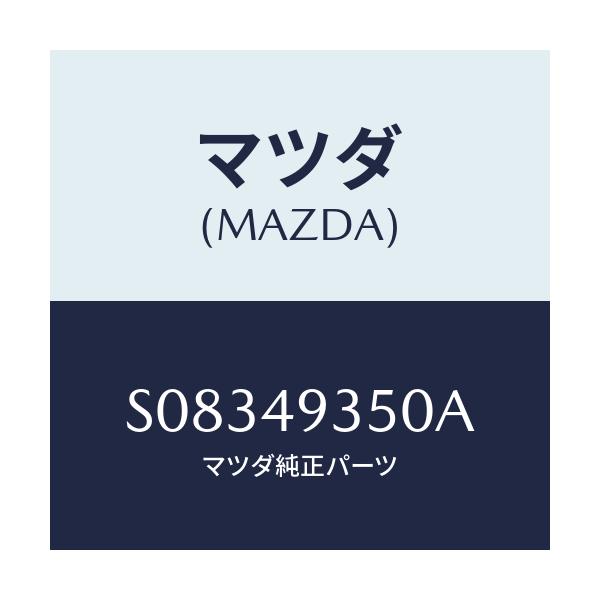 マツダ
(MAZDA)

S08349350A
マツダ純正パーツ